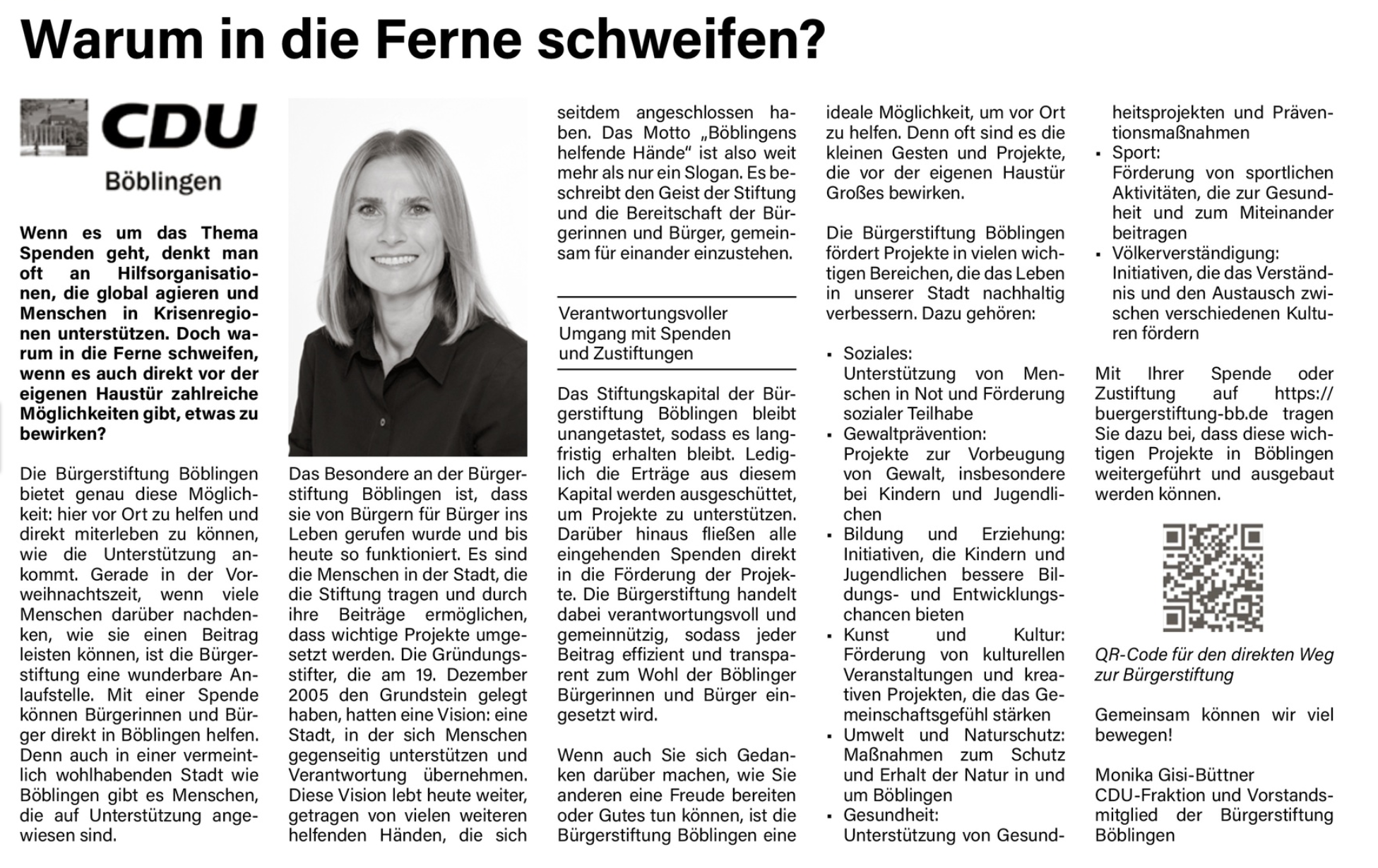 Warum in die Ferne schweifen?

CDU
Böblingen

Wenn es um das Thema Spenden geht, denkt man oft an Hilfsorganisationen, die global agieren und Menschen in Krisenregionen unterstützen. Doch warum in die Ferne schweifen, wenn es auch direkt vor der eigenen Haustür zahlreiche Möglichkeiten gibt, etwas zu bewirken?

Die Bürgerstiftung Böblingen bietet genau diese Möglichkeit: hier vor Ort zu helfen und direkt miterleben zu können, wie die Unterstützung ankommt. Gerade in der Vorweihnachtszeit, wenn viele Menschen darüber nachdenken, wie sie einen Beitrag leisten können, ist die Bürgerstiftung eine wunderbare Anlaufstelle. Mit einer Spende können Bürgerinnen und Bürger direkt in Böblingen helfen. Denn auch in einer vermeintlich wohlhabenden Stadt wie Böblingen gibt es Menschen, die auf Unterstützung angewiesen sind.

Das Besondere an der Bürgerstiftung Böblingen ist, dass sie von Bürgern für Bürger ins Leben gerufen wurde und bis heute so funktioniert. Es sind die Menschen in der Stadt, die die Stiftung tragen und durch ihre Beiträge ermöglichen, dass wichtige Projekte umgesetzt werden. Die Gründungsstifter, die am 19. Dezember 2005 den Grundstein gelegt haben, hatten eine Vision: eine Stadt, in der sich Menschen gegenseitig unterstützen und Verantwortung übernehmen. Diese Vision lebt heute weiter, getragen von vielen weiteren helfenden Händen, die sich seitdem angeschlossen haben. Das Motto „Böblingens helfende Hände" ist also weit mehr als nur ein Slogan. Es beschreibt den Geist der Stiftung und die Bereitschaft der Bürgerinnen und Bürger, gemeinsam für einander einzustehen.

Verantwortungsvoller Umgang mit Spenden und Zustiftungen

Das Stiftungskapital der Bürgerstiftung Böblingen bleibt unangetastet, sodass es langfristig erhalten bleibt. Lediglich die Erträge aus diesem Kapital werden ausgeschüttet, um Projekte zu unterstützen. Darüber hinaus fließen alle eingehenden Spenden direkt in die Förderung der Projekte. Die Bürgerstiftung handelt dabei verantwortungsvoll und gemeinnützig, sodass jeder Beitrag effizient und transparent zum Wohl der Böblinger Bürgerinnen und Bürger eingesetzt wird.

Wenn auch Sie sich Gedanken darüber machen, wie Sie anderen eine Freude bereiten oder Gutes tun können, ist die Bürgerstiftung Böblingen eine ideale Möglichkeit, um vor Ort zu helfen. Denn oft sind es die kleinen Gesten und Projekte, die vor der eigenen Haustür Großes bewirken.

Die Bürgerstiftung Böblingen fördert Projekte in vielen wichtigen Bereichen, die das Leben in unserer Stadt nachhaltig verbessern. Dazu gehören:

▪ Soziales: Unterstützung von Menschen in Not und Förderung sozialer Teilhabe
▪ Gewaltprävention: Projekte zur Vorbeugung von Gewalt, insbesondere bei Kindern und Jugendlichen
▪ Bildung und Erziehung: Initiativen, die Kindern und Jugendlichen bessere Bildungs- und Entwicklungschancen bieten
▪ Kunst und Kultur: Förderung von kulturellen Veranstaltungen und kreativen Projekten, die das Gemeinschaftsgefühl stärken
▪ Umwelt und Naturschutz: Maßnahmen zum Schutz und Erhalt der Natur in und um Böblingen
▪ Gesundheit: Unterstützung von Gesundheitsprojekten und Präventionsmaßnahmen
▪ Sport: Förderung von sportlichen Aktivitäten, die zur Gesundheit und zum Miteinander beitragen
▪ Völkerverständigung: Initiativen, die das Verständnis und den Austausch zwischen verschiedenen Kulturen fördern

Mit Ihrer Spende oder Zustiftung auf https://buergerstiftung-bb.de tragen Sie dazu bei, dass diese wichtigen Projekte in Böblingen weitergeführt und ausgebaut werden können.

QR-Code für den direkten Weg zur Bürgerstiftung

Gemeinsam können wir viel bewegen!

Monika Gisi-Büttner
CDU-Fraktion und Vorstandsmitglied der Bürgerstiftung Böblingen